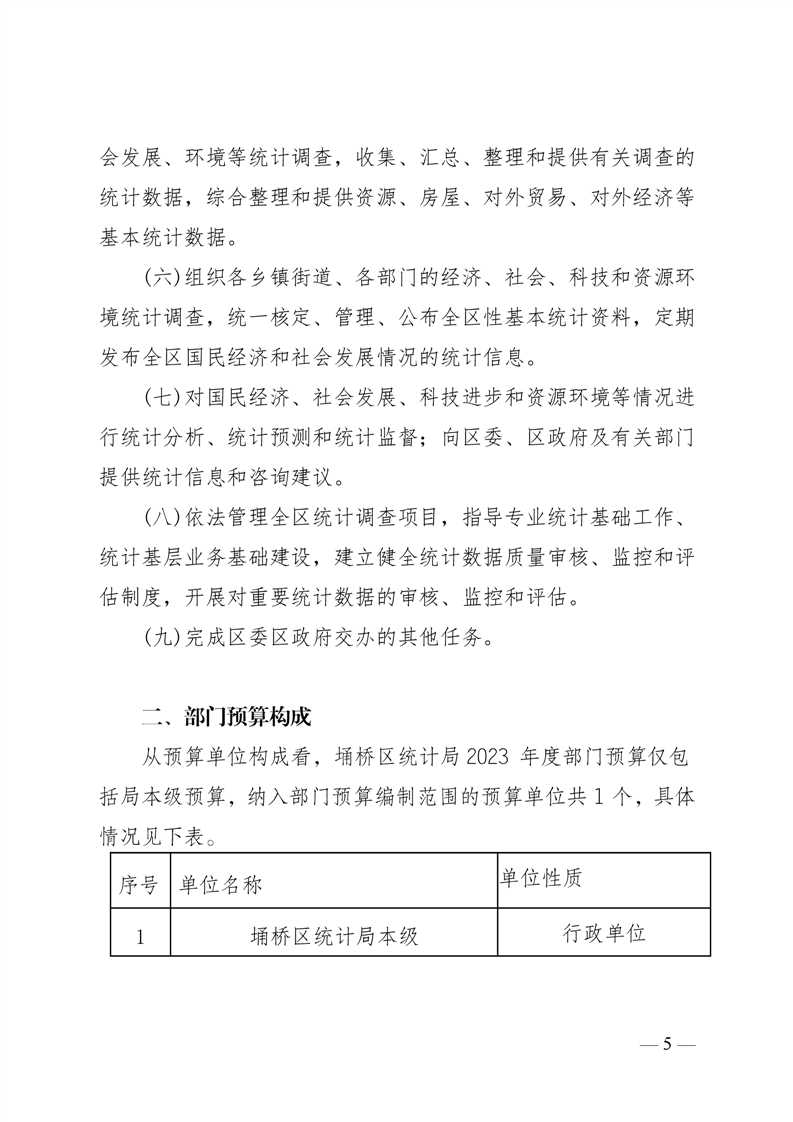 会发展、环境等统计调查，收集、汇总、整理和提供有关调查的统计数据，综合整理和提供资源、房屋、对外贸易、对外经济等基本统计数据。

(六)组织各乡镇街道、各部门的经济、社会、科技和资源环境统计调查，统一核定、管理、公布全区性基本统计资料，定期发布全区国民经济和社会发展情况的统计信息。

(七)对国民经济、社会发展、科技进步和资源环境等情况进行统计分析、统计预测和统计监督；向区委、区政府及有关部门提供统计信息和咨询建议。

(八)依法管理全区统计调查项目，指导专业统计基础工作、统计基层业务基础建设，建立健全统计数据质量审核、监控和评估制度，开展对重要统计数据的审核、监控和评估。

(九)完成区委区政府交办的其他任务。

二、部门预算构成

从预算单位构成看，埇桥区统计局 2023 年度部门预算仅包括局本级预算，纳入部门预算编制范围的预算单位共 1 个，具体情况见下表。

| 序号 | 单位名称 | 单位性质 |
|---|---|---|
| 1 | 埇桥区统计局本级 | 行政单位 |

— 5 —